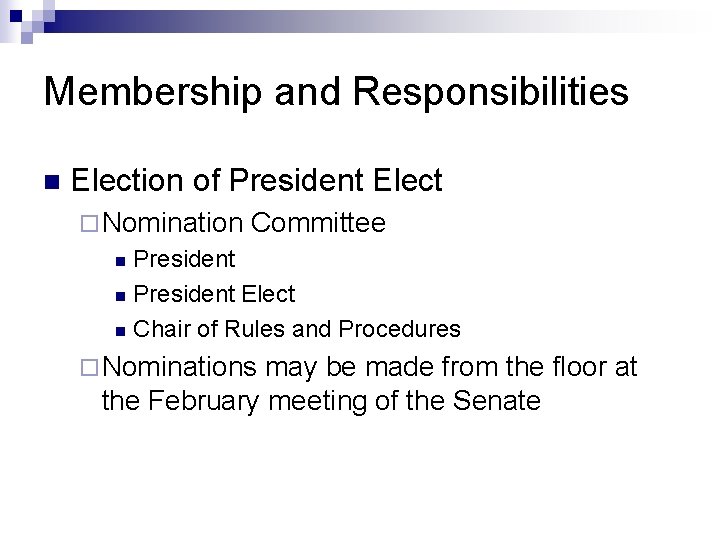 Membership and Responsibilities

Election of President Elect

Nomination Committee

President

President Elect

Chair of Rules and Procedures

Nominations may be made from the floor at the February meeting of the Senate